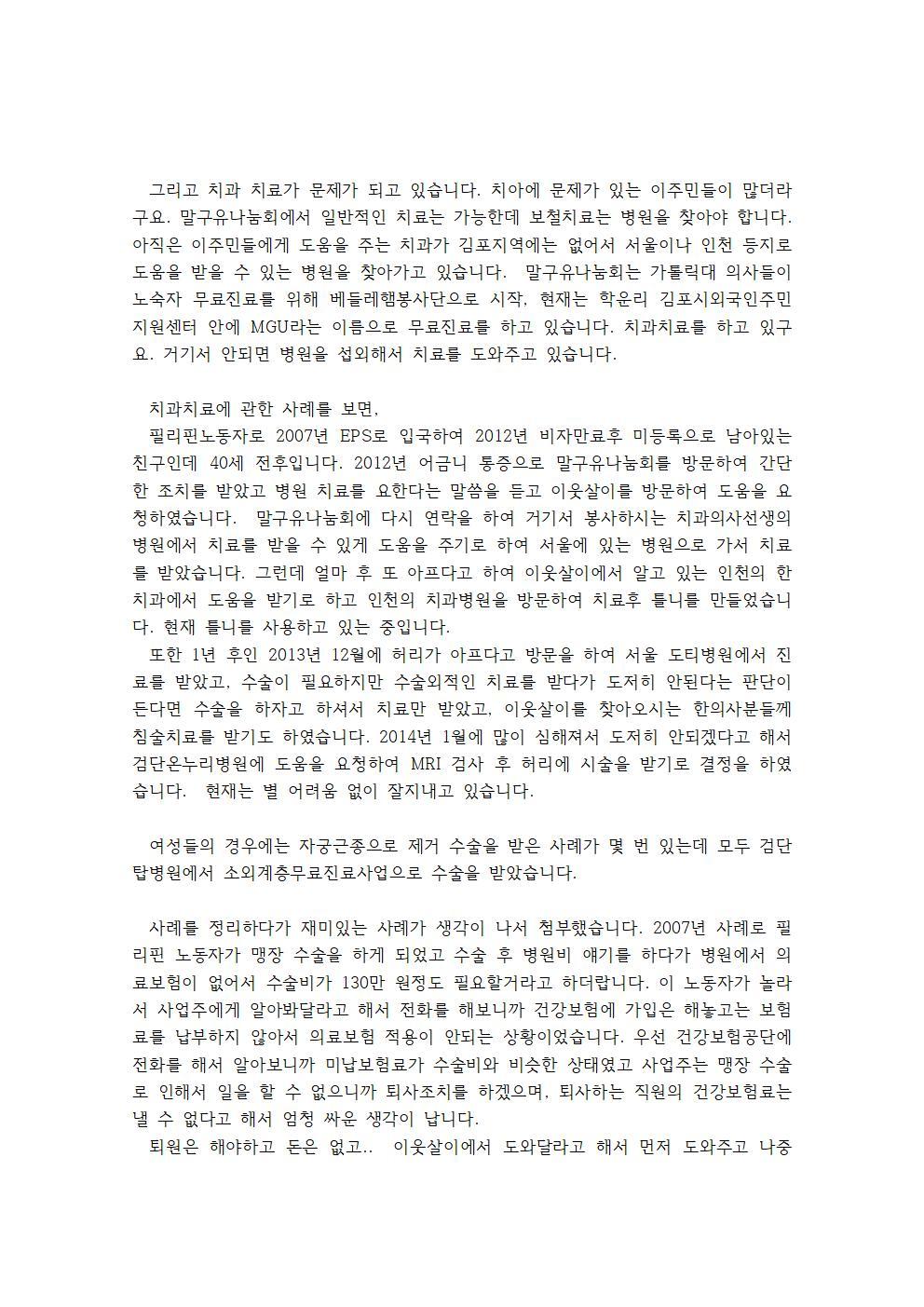 그리고 치과 치료가 문제가 되고 있습니다. 치아에 문제가 있는 이주민들이 많더라구요. 말구유나눔회에서 일반적인 치료는 가능한데 보철치료는 병원을 찾아야 합니다. 아직은 이주민들에게 도움을 주는 치과가 김포지역에는 없어서 서울이나 인천 등지로 도움을 받을 수 있는 병원을 찾아가고 있습니다. 말구유나눔회는 가톨릭대 의사들이 노숙자 무료진료를 위해 베들레햄봉사단으로 시작, 현재는 학운리 김포시외국인주민지원센터 안에 MGU라는 이름으로 무료진료를 하고 있습니다. 치과치료를 하고 있구요. 거기서 안되면 병원을 섭외해서 치료를 도와주고 있습니다.

치과치료에 관한 사례를 보면,
필리핀노동자로 2007년 EPS로 입국하여 2012년 비자만료후 미등록으로 남아있는 친구인데 40세 전후입니다. 2012년 어금니 통증으로 말구유나눔회를 방문하여 간단한 조치를 받았고 병원 치료를 요한다는 말씀을 듣고 이웃살이를 방문하여 도움을 요청하였습니다. 말구유나눔회에 다시 연락을 하여 거기서 봉사하시는 치과의사선생의 병원에서 치료를 받을 수 있게 도움을 주기로 하여 서울에 있는 병원으로 가서 치료를 받았습니다. 그런데 얼마 후 또 아프다고 하여 이웃살이에서 알고 있는 인천의 한 치과에서 도움을 받기로 하고 인천의 치과병원을 방문하여 치료후 틀니를 만들었습니다. 현재 틀니를 사용하고 있는 중입니다.
또한 1년 후인 2013년 12월에 허리가 아프다고 방문을 하여 서울 도티병원에서 진료를 받았고, 수술이 필요하지만 수술외적인 치료를 받다가 도저히 안된다는 판단이 든다면 수술을 하자고 하셔서 치료만 받았고, 이웃살이를 찾아오시는 한의사분들께 침술치료를 받기도 하였습니다. 2014년 1월에 많이 심해져서 도저히 안되겠다고 해서 검단온누리병원에 도움을 요청하여 MRI 검사 후 허리에 시술을 받기로 결정을 하였습니다. 현재는 별 어려움 없이 잘지내고 있습니다.

여성들의 경우에는 자궁근종으로 제거 수술을 받은 사례가 몇 번 있는데 모두 검단탑병원에서 소외계층무료진료사업으로 수술을 받았습니다.

사례를 정리하다가 재미있는 사례가 생각이 나서 첨부했습니다. 2007년 사례로 필리핀 노동자가 맹장 수술을 하게 되었고 수술 후 병원비 얘기를 하다가 병원에서 의료보험이 없어서 수술비가 130만 원정도 필요할거라고 하더랍니다. 이 노동자가 놀라서 사업주에게 알아봐달라고 해서 전화를 해보니까 건강보험에 가입은 해놓고는 보험료를 납부하지 않아서 의료보험 적용이 안되는 상황이었습니다. 우선 건강보험공단에 전화를 해서 알아보니까 미납보험료가 수술비와 비슷한 상태였고 사업주는 맹장 수술로 인해서 일을 할 수 없으니까 퇴사조치를 하겠으며, 퇴사하는 직원의 건강보험료는 낼 수 없다고 해서 엄청 싸운 생각이 납니다.
퇴원은 해야하고 돈은 없고.. 이웃살이에서 도와달라고 해서 먼저 도와주고 나중